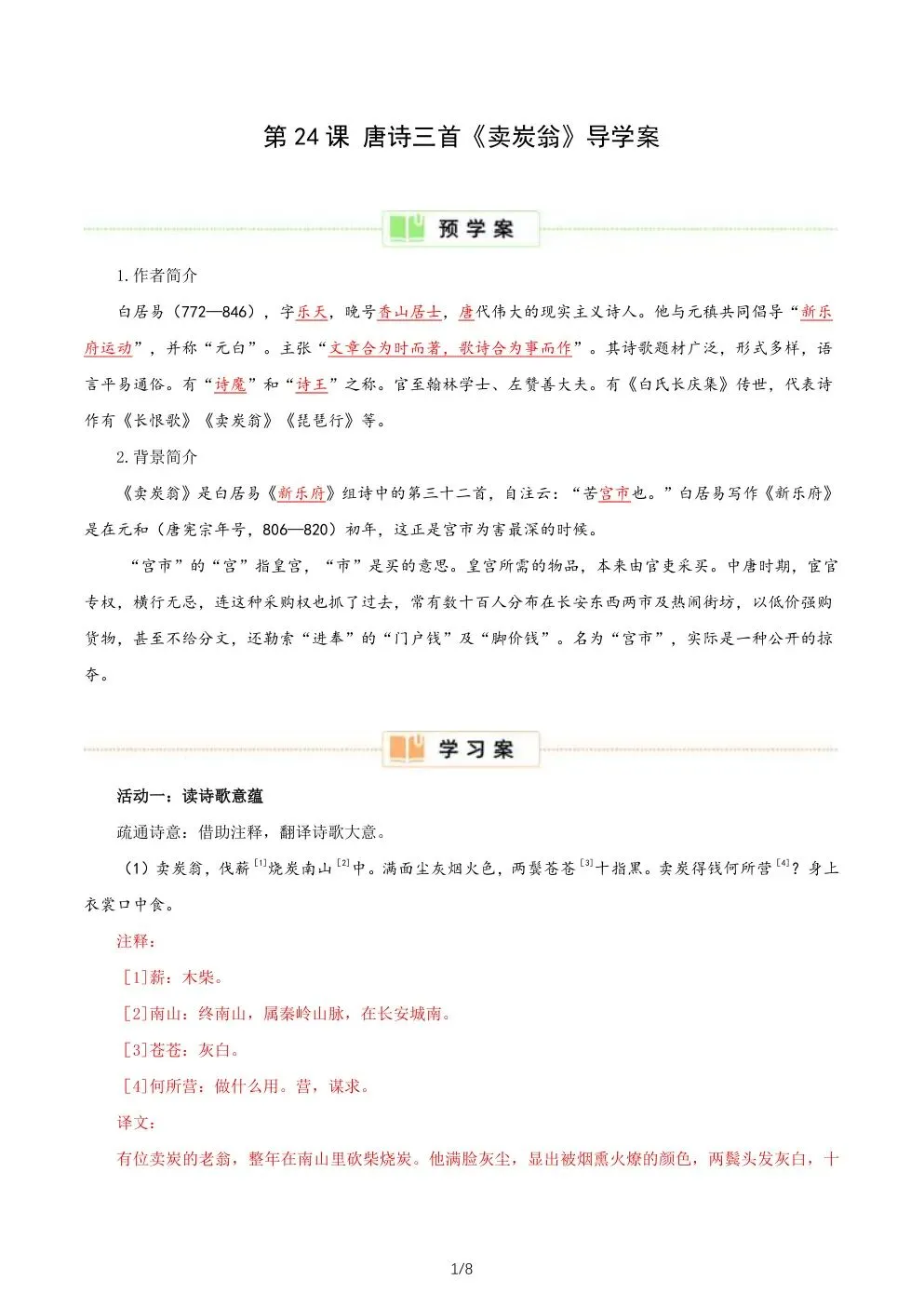 第 24 课 唐诗三首《卖炭翁》导学案

预学案

1.作者简介

白居易（772—846），字乐天，晚号香山居士，唐代伟大的现实主义诗人。他与元稹共同倡导“新乐府运动”，并称“元白”。主张“文章合为时而著，歌诗合为事而作”。其诗歌题材广泛，形式多样，语言平易通俗。有“诗魔”和“诗王”之称。官至翰林学士、左赞善大夫。有《白氏长庆集》传世，代表诗作有《长恨歌》《卖炭翁》《琵琶行》等。

2.背景简介

《卖炭翁》是白居易《新乐府》组诗中的第三十二首，自注云：“苦宫市也。”白居易写作《新乐府》是在元和（唐宪宗年号，806—820）初年，这正是宫市为害最深的时候。

“宫市”的“宫”指皇宫，“市”是买的意思。皇宫所需的物品，本来由官吏采买。中唐时期，宦官专权，横行无忌，连这种采购权也抓了过去，常有数十百人分布在长安东西两市及热闹街坊，以低价强购货物，甚至不给分文，还勒索“进奉”的“门户钱”及“脚价钱”。名为“宫市”，实际是一种公开的掠夺。

学习案

活动一：读诗歌意蕴

疏通诗意：借助注释，翻译诗歌大意。

（1）卖炭翁，伐薪$^{[1]}$烧炭南山$^{[2]}$中。满面尘灰烟火色，两鬓苍苍$^{[3]}$十指黑。卖炭得钱何所营$^{[4]}$？身上衣裳口中食。

注释：

[1]薪：木柴。

[2]南山：终南山，属秦岭山脉，在长安城南。

[3]苍苍：灰白。

[4]何所营：做什么用。营，谋求。

译文：

有位卖炭的老翁，整年在南山里砍柴烧炭。他满脸灰尘，显出被烟熏火燎的颜色，两鬓头发灰白，十

1/8